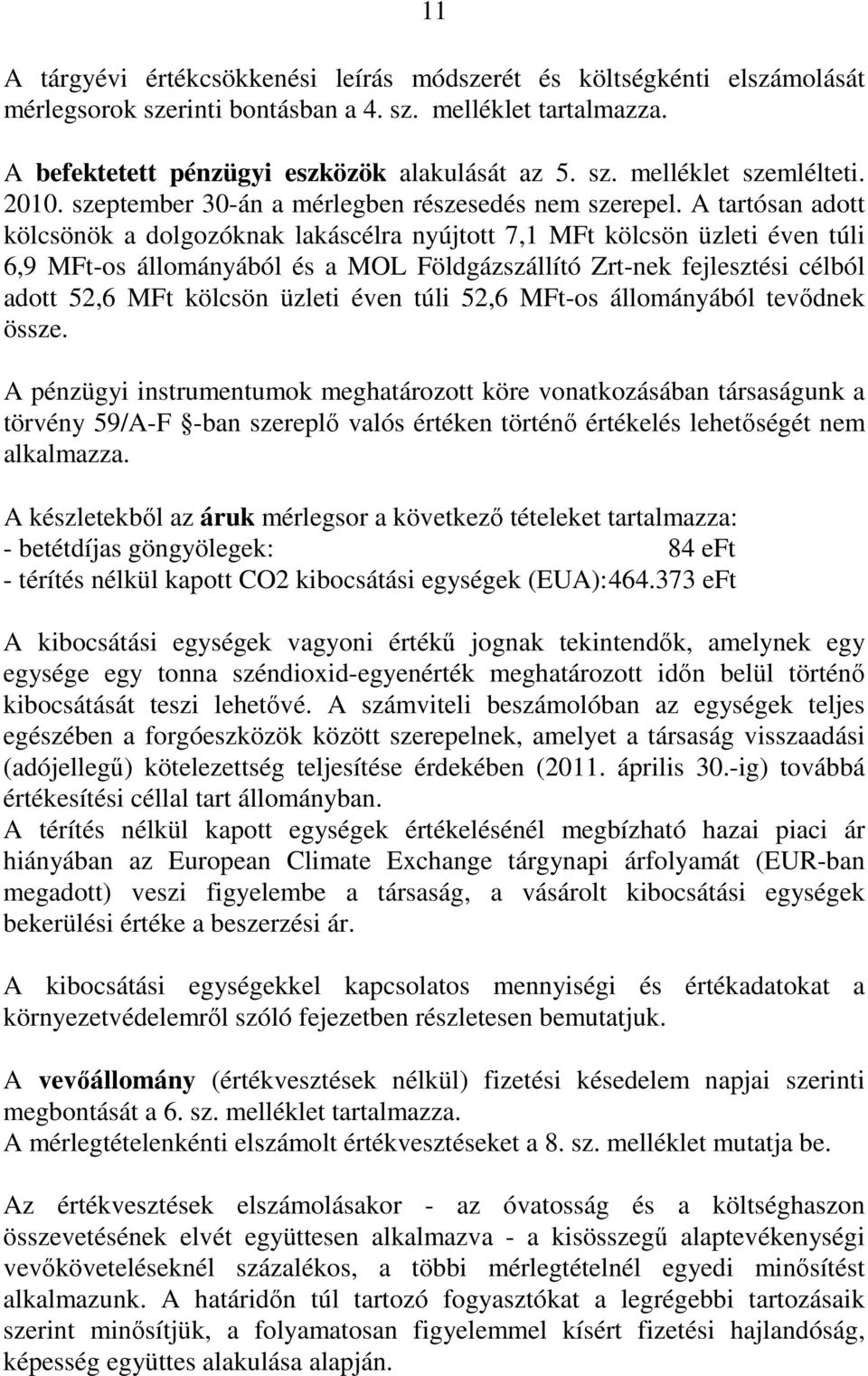 11

A tárgyévi értékcsökkenési leírás módszerét és költségkénti elszámolását mérlegsorok szerinti bontásban a 4. sz. melléklet tartalmazza.

A befektetett pénzügyi eszközök alakulását az 5. sz. melléklet szemlélteti. 2010. szeptember 30-án a mérlegben részesedés nem szerepel. A tartósan adott kölcsönök a dolgozóknak lakáscélra nyújtott 7,1 MFt kölcsön üzleti éven túli 6,9 MFt-os állományából és a MOL Földgázszállító Zrt-nek fejlesztési célból adott 52,6 MFt kölcsön üzleti éven túli 52,6 MFt-os állományából tevődnek össze.

A pénzügyi instrumentumok meghatározott köre vonatkozásában társaságunk a törvény 59/A-F §-ban szereplő valós értéken történő értékelés lehetőségét nem alkalmazza.

A készletekből az áruk mérlegsor a következő tételeket tartalmazza:
- betétdíjas göngyölegek: 84 eFt
- térítés nélkül kapott CO2 kibocsátási egységek (EUA):464.373 eFt

A kibocsátási egységek vagyoni értékű jognak tekintendők, amelynek egy egysége egy tonna széndioxid-egyenérték meghatározott időn belül történő kibocsátását teszi lehetővé. A számviteli beszámolóban az egységek teljes egészében a forgóeszközök között szerepelnek, amelyet a társaság visszaadási (adójellegű) kötelezettség teljesítése érdekében (2011. április 30.-ig) továbbá értékesítési céllal tart állományban.
A térítés nélkül kapott egységek értékelésénél megbízható hazai piaci ár hiányában az European Climate Exchange tárgynapi árfolyamát (EUR-ban megadott) veszi figyelembe a társaság, a vásárolt kibocsátási egységek bekerülési értéke a beszerzési ár.

A kibocsátási egységekkel kapcsolatos mennyiségi és értékadatokat a környezetvédelemről szóló fejezetben részletesen bemutatjuk.

A vevőállomány (értékvesztések nélkül) fizetési késedelem napjai szerinti megbontását a 6. sz. melléklet tartalmazza.
A mérlegtételenkénti elszámolt értékvesztéseket a 8. sz. melléklet mutatja be.

Az értékvesztések elszámolásakor - az óvatosság és a költséghaszon összevetésének elvét együttesen alkalmazva - a kisösszegű alaptevékenységi vevőköveteléseknél százalékos, a többi mérlegtételnél egyedi minősítést alkalmazunk. A határidőn túl tartozó fogyasztókat a legrégebbi tartozásaik szerint minősítjük, a folyamatosan figyelemmel kísért fizetési hajlandóság, képesség együttes alakulása alapján.